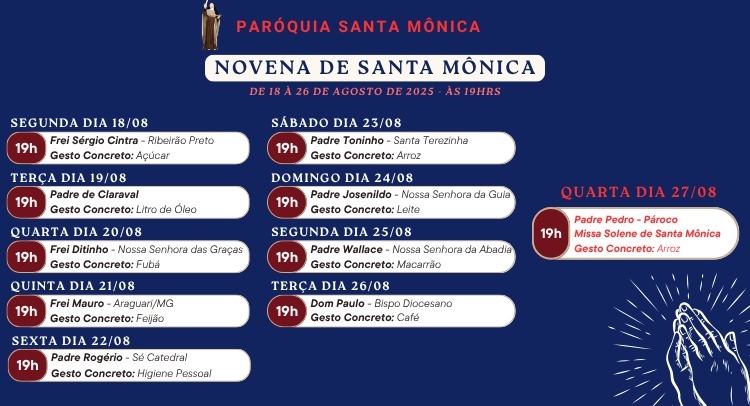 PARÓQUIA SANTA MÔNICA

NOVENA DE SANTA MÔNICA

DE 18 À 26 DE AGOSTO DE 2025 - ÀS 19HRS

SEGUNDA DIA 18/08
19h Frei Sérgio Cintra - Ribeirão Preto
Gesto Concreto: Açúcar

TERÇA DIA 19/08
19h Padre de Claraval
Gesto Concreto: Litro de Óleo

QUARTA DIA 20/08
19h Frei Ditinho - Nossa Senhora das Graças
Gesto Concreto: Fubá

QUINTA DIA 21/08
19h Frei Mauro - Araguari/MG
Gesto Concreto: Feijão

SEXTA DIA 22/08
19h Padre Rogério - Sé Catedral
Gesto Concreto: Higiene Pessoal

SÁBADO DIA 23/08
19h Padre Toninho - Santa Terezinha
Gesto Concreto: Arroz

DOMINGO DIA 24/08
19h Padre Josenildo - Nossa Senhora da Guia
Gesto Concreto: Leite

SEGUNDA DIA 25/08
19h Padre Wallace - Nossa Senhora da Abadia
Gesto Concreto: Macarrão

TERÇA DIA 26/08
19h Dom Paulo - Bispo Diocesano
Gesto Concreto: Café

QUARTA DIA 27/08
19h Padre Pedro - Pároco
Missa Solene de Santa Mônica
Gesto Concreto: Arroz